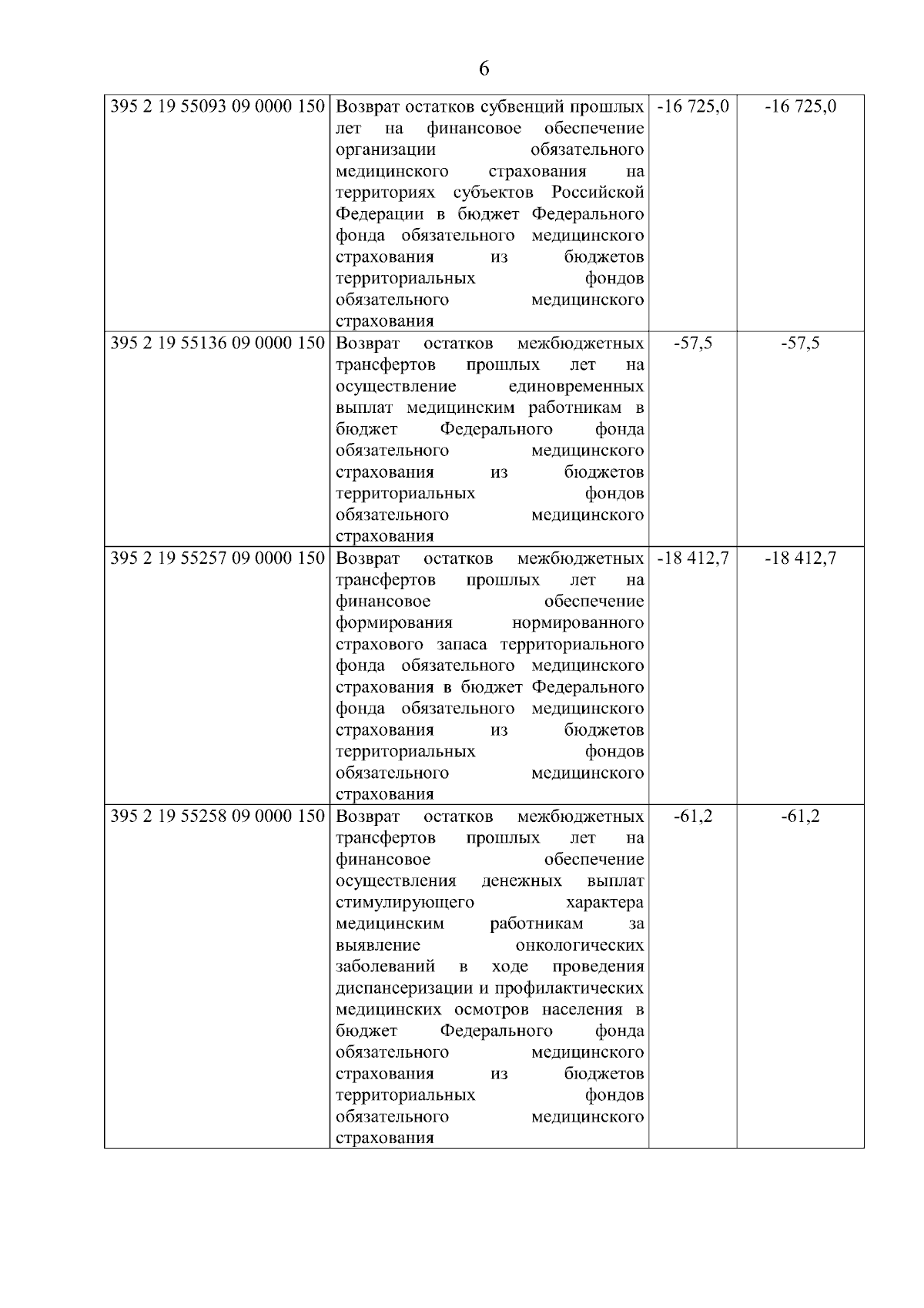 6

| | | | |
|---|---|---|---|
| 395 2 19 55093 09 0000 150 | Возврат остатков субвенций прошлых лет на финансовое обеспечение организации обязательного медицинского страхования на территориях субъектов Российской Федерации в бюджет Федерального фонда обязательного медицинского страхования из бюджетов территориальных фондов обязательного медицинского страхования | -16 725,0 | -16 725,0 |
| 395 2 19 55136 09 0000 150 | Возврат остатков межбюджетных трансфертов прошлых лет на осуществление единовременных выплат медицинским работникам в бюджет Федерального фонда обязательного медицинского страхования из бюджетов территориальных фондов обязательного медицинского страхования | -57,5 | -57,5 |
| 395 2 19 55257 09 0000 150 | Возврат остатков межбюджетных трансфертов прошлых лет на финансовое обеспечение формирования нормированного страхового запаса территориального фонда обязательного медицинского страхования в бюджет Федерального фонда обязательного медицинского страхования из бюджетов территориальных фондов обязательного медицинского страхования | -18 412,7 | -18 412,7 |
| 395 2 19 55258 09 0000 150 | Возврат остатков межбюджетных трансфертов прошлых лет на финансовое обеспечение осуществления денежных выплат стимулирующего характера медицинским работникам за выявление онкологических заболеваний в ходе проведения диспансеризации и профилактических медицинских осмотров населения в бюджет Федерального фонда обязательного медицинского страхования из бюджетов территориальных фондов обязательного медицинского страхования | -61,2 | -61,2 |